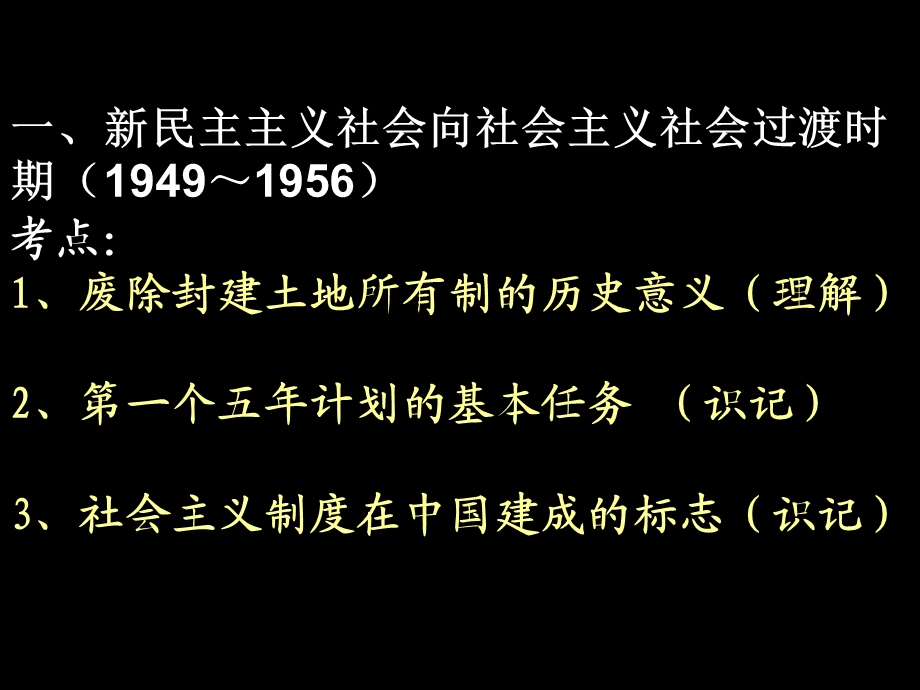 一、新民主主义社会向社会主义社会过渡时期（1949～1956）
考点：
1、废除封建土地所有制的历史意义（理解）

2、第一个五年计划的基本任务 （识记）

3、社会主义制度在中国建成的标志（识记）